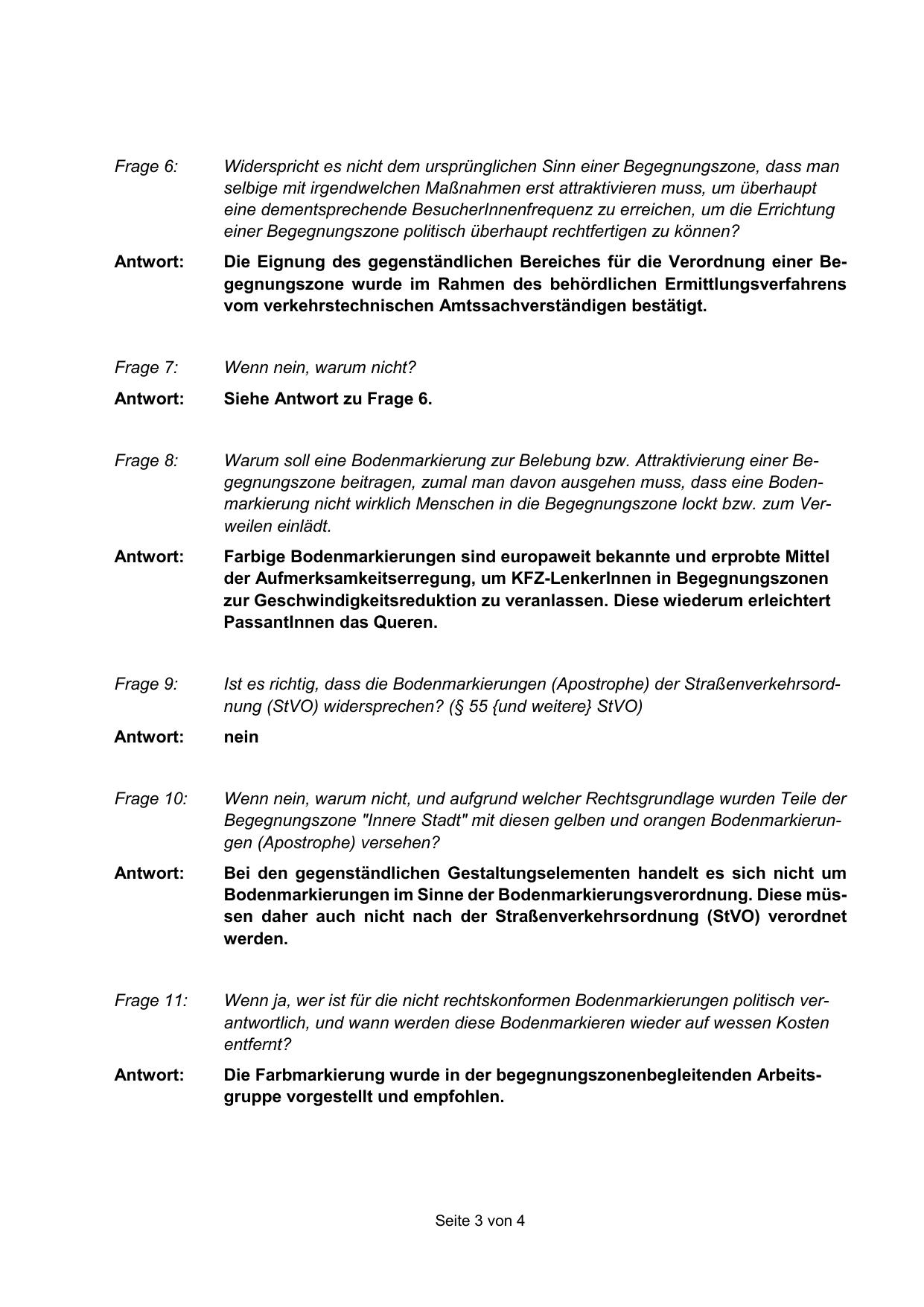 Frage 6: Widerspricht es nicht dem ursprünglichen Sinn einer Begegnungszone, dass man selbige mit irgendwelchen Maßnahmen erst attraktivieren muss, um überhaupt eine dementsprechende BesucherInnenfrequenz zu erreichen, um die Errichtung einer Begegnungszone politisch überhaupt rechtfertigen zu können?

Antwort: Die Eignung des gegenständlichen Bereiches für die Verordnung einer Begegnungszone wurde im Rahmen des behördlichen Ermittlungsverfahrens vom verkehrstechnischen Amtssachverständigen bestätigt.

Frage 7: Wenn nein, warum nicht?

Antwort: Siehe Antwort zu Frage 6.

Frage 8: Warum soll eine Bodenmarkierung zur Belebung bzw. Attraktivierung einer Begegnungszone beitragen, zumal man davon ausgehen muss, dass eine Bodenmarkierung nicht wirklich Menschen in die Begegnungszone lockt bzw. zum Verweilen einlädt.

Antwort: Farbige Bodenmarkierungen sind europaweit bekannte und erprobte Mittel der Aufmerksamkeitserregung, um KFZ-LenkerInnen in Begegnungszonen zur Geschwindigkeitsreduktion zu veranlassen. Diese wiederum erleichtert PassantInnen das Queren.

Frage 9: Ist es richtig, dass die Bodenmarkierungen (Apostrophe) der Straßenverkehrsordnung (StVO) widersprechen? (§ 55 {und weitere} StVO)

Antwort: nein

Frage 10: Wenn nein, warum nicht, und aufgrund welcher Rechtsgrundlage wurden Teile der Begegnungszone "Innere Stadt" mit diesen gelben und orangen Bodenmarkierungen (Apostrophe) versehen?

Antwort: Bei den gegenständlichen Gestaltungselementen handelt es sich nicht um Bodenmarkierungen im Sinne der Bodenmarkierungsverordnung. Diese müssen daher auch nicht nach der Straßenverkehrsordnung (StVO) verordnet werden.

Frage 11: Wenn ja, wer ist für die nicht rechtskonformen Bodenmarkierungen politisch verantwortlich, und wann werden diese Bodenmarkieren wieder auf wessen Kosten entfernt?

Antwort: Die Farbmarkierung wurde in der begegnungszonenbegleitenden Arbeitsgruppe vorgestellt und empfohlen.

Seite 3 von 4